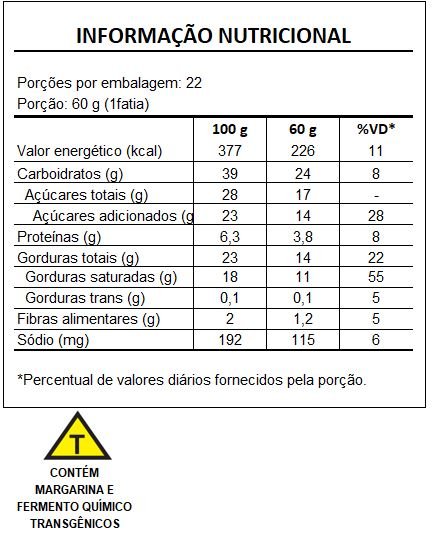 INFORMAÇÃO NUTRICIONAL

Porções por embalagem: 22
Porção: 60 g (1fatia)

| | 100 g | 60 g | %VD* |
|---|---|---|---|
| Valor energético (kcal) | 377 | 226 | 11 |
| Carboidratos (g) | 39 | 24 | 8 |
| Açúcares totais (g) | 28 | 17 | - |
| Açúcares adicionados (g | 23 | 14 | 28 |
| Proteínas (g) | 6,3 | 3,8 | 8 |
| Gorduras totais (g) | 23 | 14 | 22 |
| Gorduras saturadas (g) | 18 | 11 | 55 |
| Gorduras trans (g) | 0,1 | 0,1 | 5 |
| Fibras alimentares (g) | 2 | 1,2 | 5 |
| Sódio (mg) | 192 | 115 | 6 |

*Percentual de valores diários fornecidos pela porção.

T

CONTÉM MARGARINA E FERMENTO QUÍMICO TRANSGÊNICOS